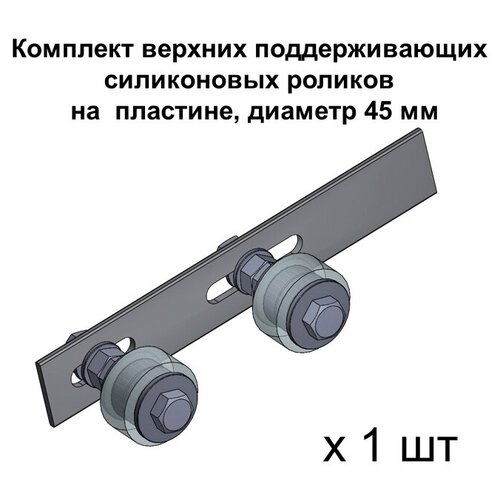 Комплект верхних поддерживающих силиконовых роликов на пластине, диаметр 45 мм

х 1 шт